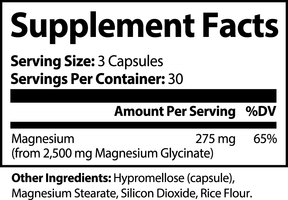 Supplement Facts

Serving Size: 3 Capsules
Servings Per Container: 30

| | Amount Per Serving | %DV |
|---|---|---|
| Magnesium (from 2,500 mg Magnesium Glycinate) | 275 mg | 65% |

Other Ingredients: Hypromellose (capsule), Magnesium Stearate, Silicon Dioxide, Rice Flour.